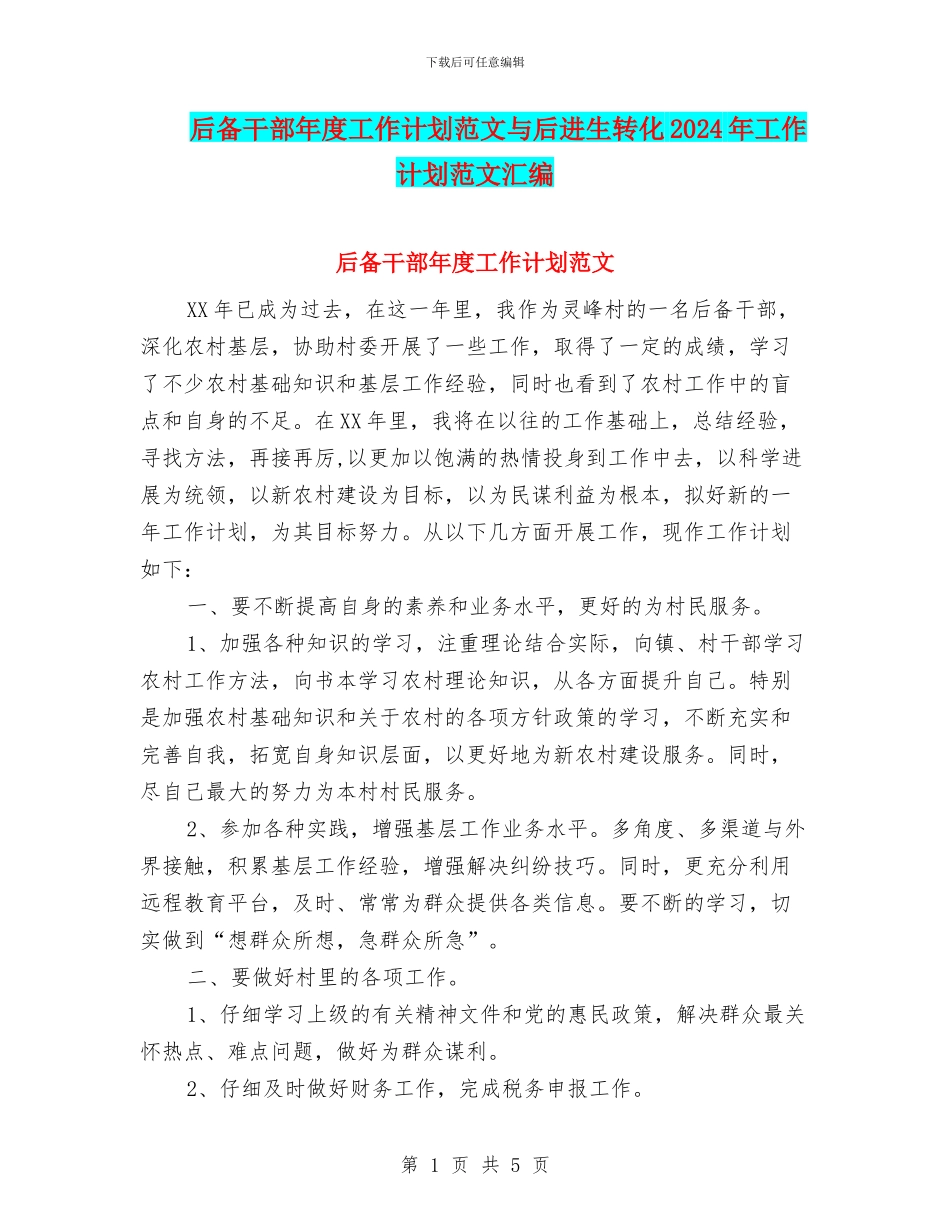 下载后可任意编辑

后备干部年度工作计划范文与后进生转化2024年工作计划范文汇编

后备干部年度工作计划范文

XX年已成为过去，在这一年里，我作为灵峰村的一名后备干部，深化农村基层，协助村委开展了一些工作，取得了一定的成绩，学习了不少农村基础知识和基层工作经验，同时也看到了农村工作中的盲点和自身的不足。在XX年里，我将在以往的工作基础上，总结经验，寻找方法，再接再厉,以更加以饱满的热情投身到工作中去，以科学进展为统领，以新农村建设为目标，以为民谋利益为根本，拟好新的一年工作计划，为其目标努力。从以下几方面开展工作，现作工作计划如下：

一、要不断提高自身的素养和业务水平，更好的为村民服务。

1、加强各种知识的学习，注重理论结合实际，向镇、村干部学习农村工作方法，向书本学习农村理论知识，从各方面提升自己。特别是加强农村基础知识和关于农村的各项方针政策的学习，不断充实和完善自我，拓宽自身知识层面，以更好地为新农村建设服务。同时，尽自己最大的努力为本村村民服务。

2、参加各种实践，增强基层工作业务水平。多角度、多渠道与外界接触，积累基层工作经验，增强解决纠纷技巧。同时，更充分利用远程教育平台，及时、常常为群众提供各类信息。要不断的学习，切实做到“想群众所想，急群众所急”。

二、要做好村里的各项工作。

1、仔细学习上级的有关精神文件和党的惠民政策，解决群众最关怀热点、难点问题，做好为群众谋利。

2、仔细及时做好财务工作，完成税务申报工作。

第 1 页 共 5 页